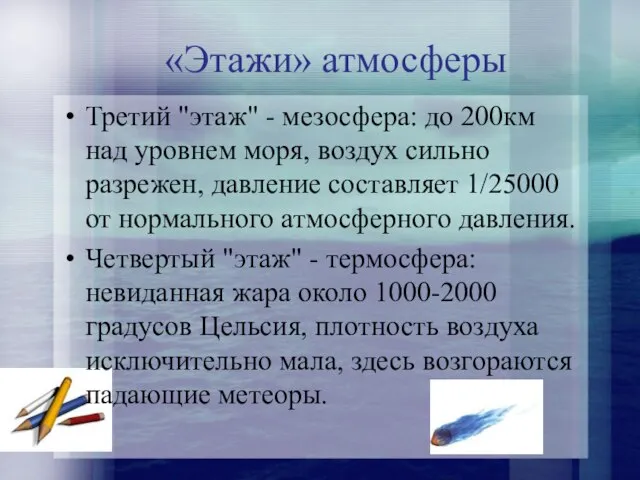 «Этажи» атмосферы

• Третий "этаж" - мезосфера: до 200км над уровнем моря, воздух сильно разрежен, давление составляет 1/25000 от нормального атмосферного давления.

• Четвертый "этаж" - термосфера: невиданная жара около 1000-2000 градусов Цельсия, плотность воздуха исключительно мала, здесь возгораются падающие метеоры.